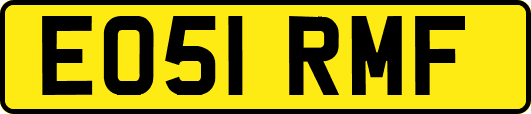 EO51 RMF